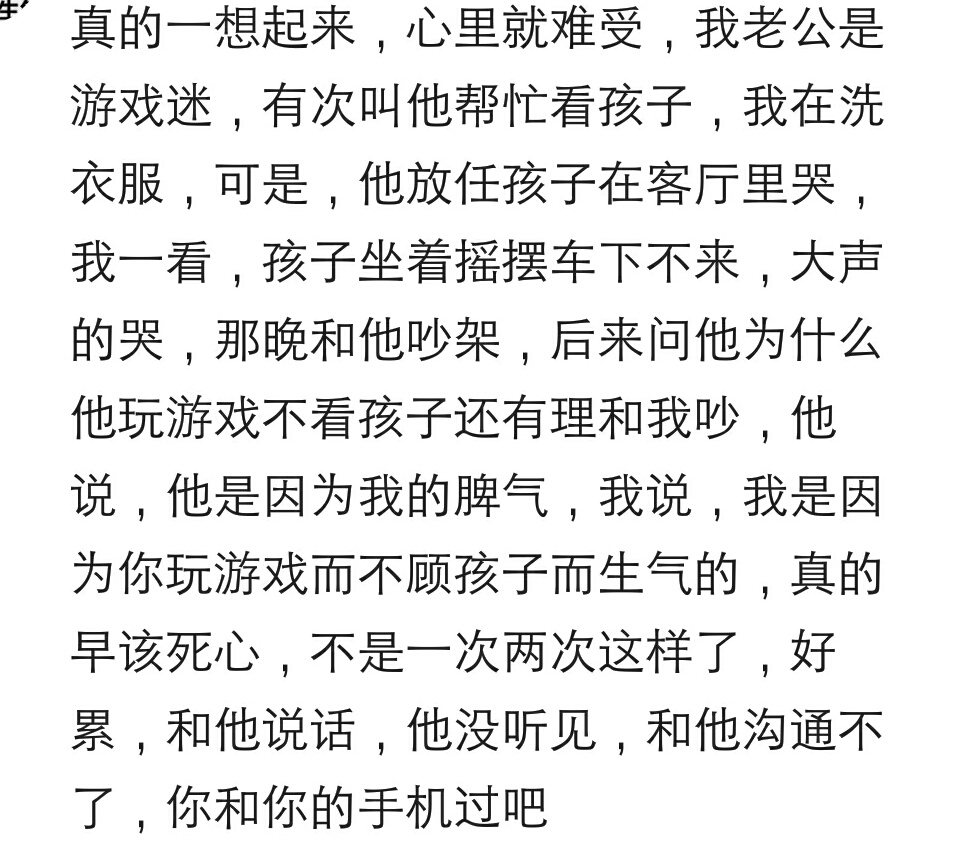 真的一想起来，心里就难受，我老公是游戏迷，有次叫他帮忙看孩子，我在洗衣服，可是，他放任孩子在客厅里哭，我一看，孩子坐着摇摆车下不来，大声的哭，那晚和他吵架，后来问他为什么他玩游戏不看孩子还有理和我吵，他说，他是因为我的脾气，我说，我是因为你玩游戏而不顾孩子而生气的，真的早该死心，不是一次两次这样了，好累，和他说话，他没听见，和他沟通不了，你和你的手机过吧